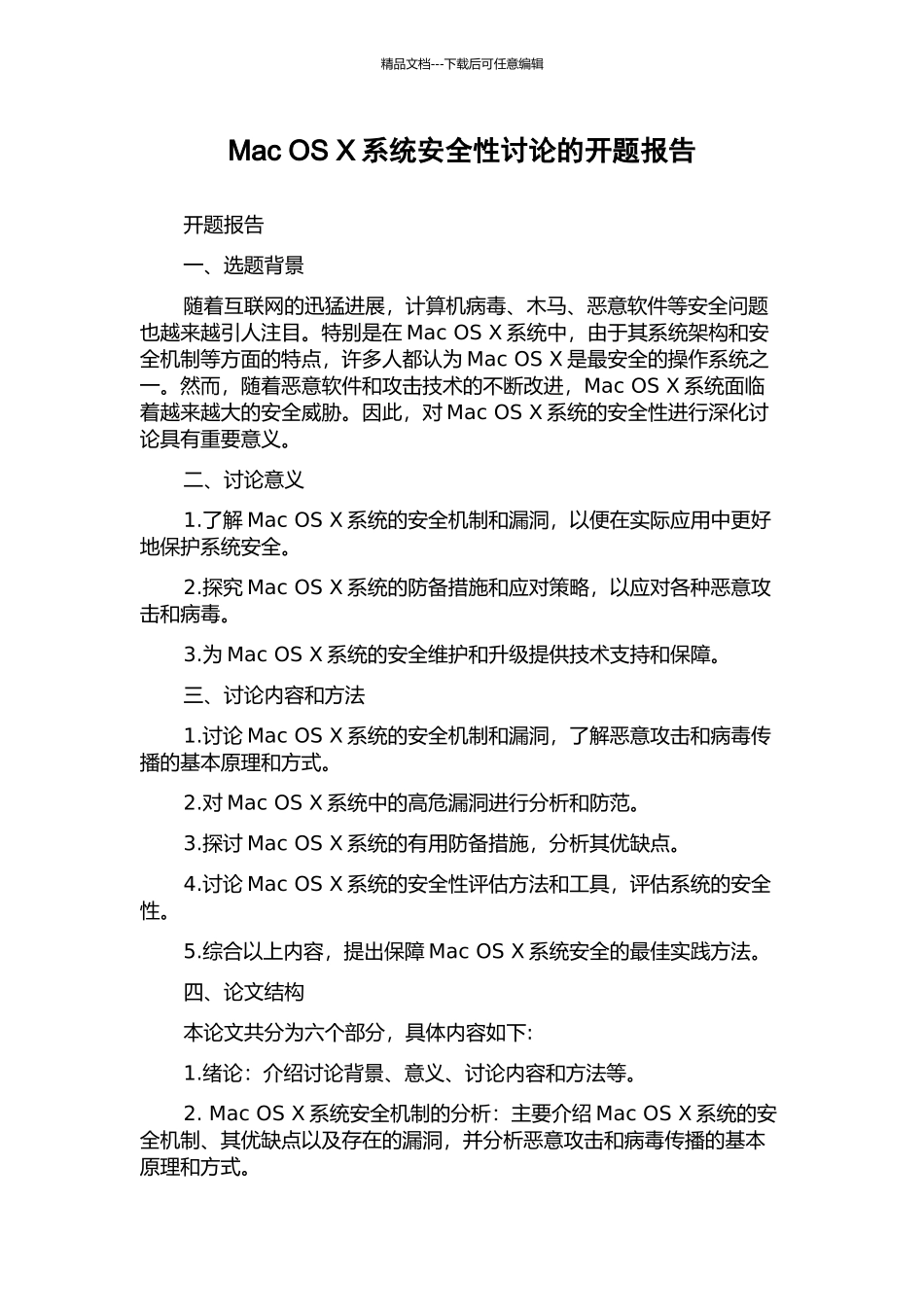 精品文档---下载后可任意编辑

Mac OS X 系统安全性讨论的开题报告

开题报告

一、选题背景

随着互联网的迅猛进展，计算机病毒、木马、恶意软件等安全问题也越来越引人注目。特别是在 Mac OS X 系统中，由于其系统架构和安全机制等方面的特点，许多人都认为 Mac OS X 是最安全的操作系统之一。然而，随着恶意软件和攻击技术的不断改进，Mac OS X 系统面临着越来越大的安全威胁。因此，对 Mac OS X 系统的安全性进行深化讨论具有重要意义。

二、讨论意义

1.了解 Mac OS X 系统的安全机制和漏洞，以便在实际应用中更好地保护系统安全。

2.探究 Mac OS X 系统的防备措施和应对策略，以应对各种恶意攻击和病毒。

3.为 Mac OS X 系统的安全维护和升级提供技术支持和保障。

三、讨论内容和方法

1.讨论 Mac OS X 系统的安全机制和漏洞，了解恶意攻击和病毒传播的基本原理和方式。

2.对 Mac OS X 系统中的高危漏洞进行分析和防范。

3.探讨 Mac OS X 系统的有用防备措施，分析其优缺点。

4.讨论 Mac OS X 系统的安全性评估方法和工具，评估系统的安全性。

5.综合以上内容，提出保障 Mac OS X 系统安全的最佳实践方法。

四、论文结构

本论文共分为六个部分，具体内容如下:

1.绪论：介绍讨论背景、意义、讨论内容和方法等。

2. Mac OS X 系统安全机制的分析：主要介绍 Mac OS X 系统的安全机制、其优缺点以及存在的漏洞，并分析恶意攻击和病毒传播的基本原理和方式。